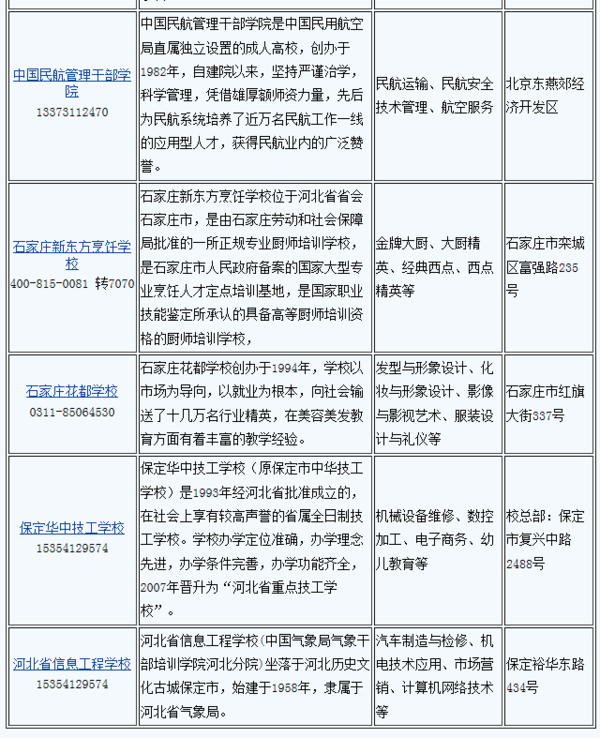 | | | | |
|---|---|---|---|
| 中国民航管理干部学院 13373112470 | 中国民航管理干部学院是中国民用航空局直属独立设置的成人高校，创办于1982年，自建院以来，坚持严谨治学，科学管理，凭借雄厚额师资力量，先后为民航系统培养了近万名民航工作一线的应用型人才，获得民航业内的广泛赞誉。 | 民航运输、民航安全技术管理、航空服务 | 北京东燕郊经济开发区 |
| 石家庄新东方烹饪学校 400-815-0081 转7070 | 石家庄新东方烹饪学校位于河北省省会石家庄市，是由石家庄劳动和社会保障局批准的一所正规专业厨师培训学校，是石家庄市人民政府备案的国家大型专业烹饪人才定点培训基地，是国家职业技能鉴定所承认的具备高等厨师培训资格的厨师培训学校， | 金牌大厨、大厨精英、经典西点、西点精英等 | 石家庄市栾城区富强路235号 |
| 石家庄花都学校 0311-85064530 | 石家庄花都学校创办于1994年，学校以市场为导向，以就业为根本，向社会输送了十几万名行业精英，在美容美发教育方面有着丰富的教学经验。 | 发型与形象设计、化妆与形象设计、影像与影视艺术、服装设计与礼仪等 | 石家庄市红旗大街337号 |
| 保定华中技工学校 15354129574 | 保定华中技工学校（原保定市中华技工学校）是1993年经河北省批准成立的，在社会上享有较高声誉的省属全日制技工学校。学校办学定位准确，办学理念先进，办学条件完善，办学功能齐全，2007年晋升为“河北省重点技工学校”。 | 机械设备维修、数控加工、电子商务、幼儿教育等 | 校总部：保定市复兴中路2488号 |
| 河北省信息工程学校 15354129574 | 河北省信息工程学校(中国气象局气象干部培训学院河北分院)坐落于河北历史文化古城保定市，始建于1958年，隶属于河北省气象局。 | 汽车制造与检修、机电技术应用、市场营销、计算机网络技术等 | 保定裕华东路434号 |